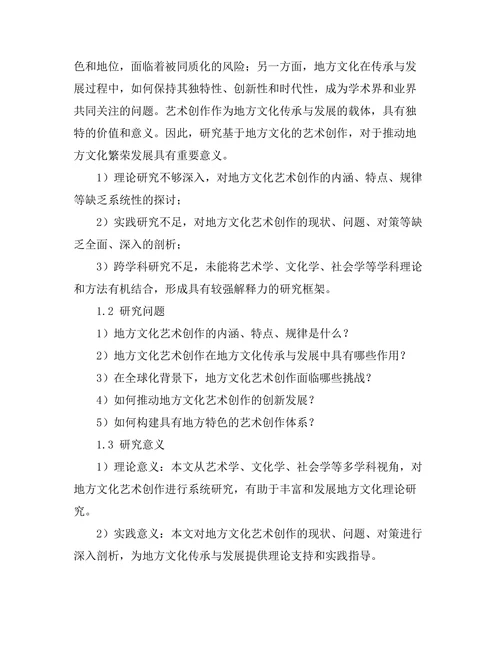 色和地位，面临着被同质化的风险；另一方面，地方文化在传承与发展过程中，如何保持其独特性、创新性和时代性，成为学术界和业界共同关注的问题。艺术创作作为地方文化传承与发展的载体，具有独特的价值和意义。因此，研究基于地方文化的艺术创作，对于推动地方文化繁荣发展具有重要意义。

1）理论研究不够深入，对地方文化艺术创作的内涵、特点、规律等缺乏系统性的探讨；

2）实践研究不足，对地方文化艺术创作的现状、问题、对策等缺乏全面、深入的剖析；

3）跨学科研究不足，未能将艺术学、文化学、社会学等学科理论和方法有机结合，形成具有较强解释力的研究框架。

1.2 研究问题

1）地方文化艺术创作的内涵、特点、规律是什么？

2）地方文化艺术创作在地方文化传承与发展中具有哪些作用？

3）在全球化背景下，地方文化艺术创作面临哪些挑战？

4）如何推动地方文化艺术创作的创新发展？

5）如何构建具有地方特色的艺术创作体系？

1.3 研究意义

1）理论意义：本文从艺术学、文化学、社会学等多学科视角，对地方文化艺术创作进行系统研究，有助于丰富和发展地方文化理论研究。

2）实践意义：本文对地方文化艺术创作的现状、问题、对策进行深入剖析，为地方文化传承与发展提供理论支持和实践指导。